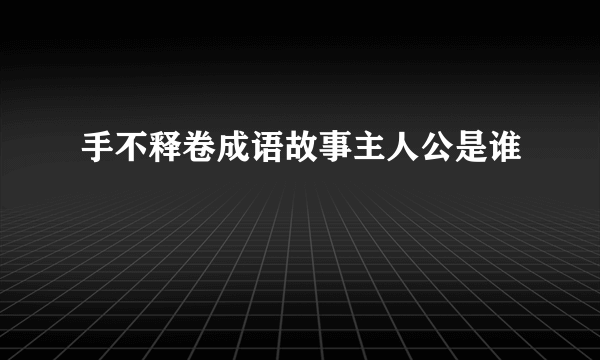 手不释卷成语故事主人公是谁